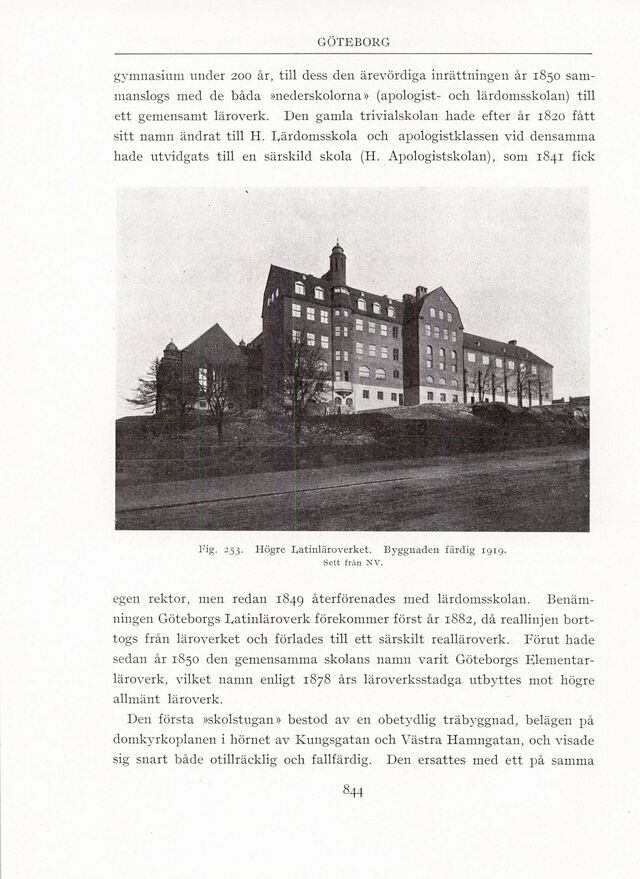 GÖTEBORG

gymnasium under 200 år, till dess den ärevördiga inrättningen år 1850 sammanslogs med de båda »nederskolorna» (apologist- och lärdomsskolan) till ett gemensamt läroverk. Den gamla trivialskolan hade efter år 1820 fått sitt namn ändrat till H. Lärdomsskola och apologistklassen vid densamma hade utvidgats till en särskild skola (H. Apologistskolan), som 1841 fick

Fig. 253. Högre Latinläroverket. Byggnaden färdig 1919. Sett från NV.

egen rektor, men redan 1849 återförenades med lärdomsskolan. Benämningen Göteborgs Latinläroverk förekommer först år 1882, då reallinjen borttogs från läroverket och förlades till ett särskilt realläroverk. Förut hade sedan år 1850 den gemensamma skolans namn varit Göteborgs Elementarläroverk, vilket namn enligt 1878 års läroverksstadga utbyttes mot högre allmänt läroverk.

Den första »skolstugan» bestod av en obetydlig träbyggnad, belägen på domkyrkoplanen i hörnet av Kungsgatan och Västra Hamngatan, och visade sig snart både otillräcklig och fallfärdig. Den ersattes med ett på samma

844